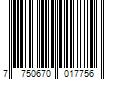 7 750670 017756